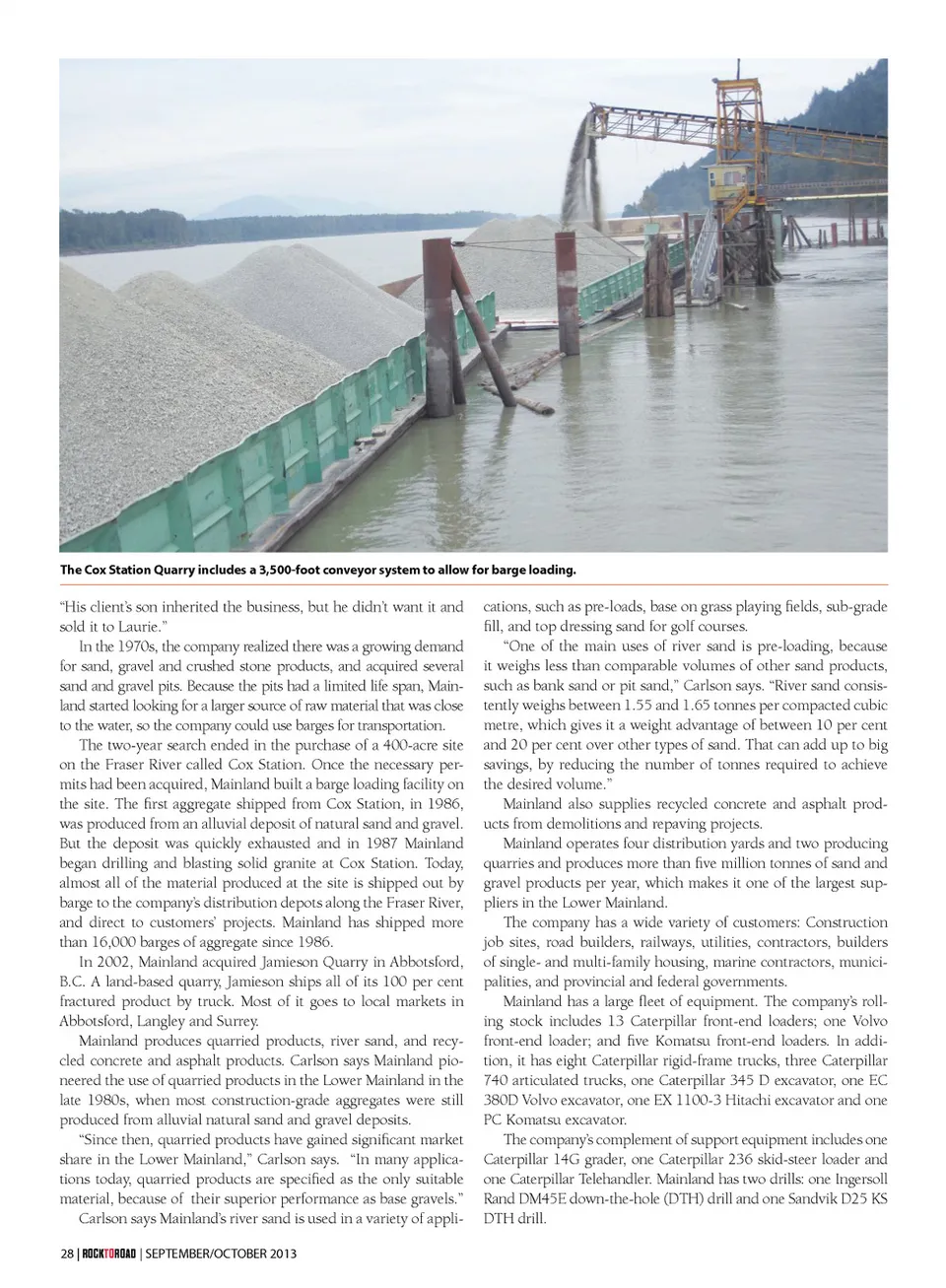 The Cox Station Quarry includes a 3,500-foot conveyor system to allow for barge loading.

"His client's son inherited the business, but he didn't want it and sold it to Laurie."

In the 1970s, the company realized there was a growing demand for sand, gravel and crushed stone products, and acquired several sand and gravel pits. Because the pits had a limited life span, Mainland started looking for a larger source of raw material that was close to the water, so the company could use barges for transportation.

The two-year search ended in the purchase of a 400-acre site on the Fraser River called Cox Station. Once the necessary permits had been acquired, Mainland built a barge loading facility on the site. The first aggregate shipped from Cox Station, in 1986, was produced from an alluvial deposit of natural sand and gravel. But the deposit was quickly exhausted and in 1987 Mainland began drilling and blasting solid granite at Cox Station. Today, almost all of the material produced at the site is shipped out by barge to the company's distribution depots along the Fraser River, and direct to customers' projects. Mainland has shipped more than 16,000 barges of aggregate since 1986.

In 2002, Mainland acquired Jamieson Quarry in Abbotsford, B.C. A land-based quarry, Jamieson ships all of its 100 per cent fractured product by truck. Most of it goes to local markets in Abbotsford, Langley and Surrey.

Mainland produces quarried products, river sand, and recycled concrete and asphalt products. Carlson says Mainland pioneered the use of quarried products in the Lower Mainland in the late 1980s, when most construction-grade aggregates were still produced from alluvial natural sand and gravel deposits.

"Since then, quarried products have gained significant market share in the Lower Mainland," Carlson says. "In many applications today, quarried products are specified as the only suitable material, because of their superior performance as base gravels."

Carlson says Mainland's river sand is used in a variety of applications, such as pre-loads, base on grass playing fields, sub-grade fill, and top dressing sand for golf courses.

"One of the main uses of river sand is pre-loading, because it weighs less than comparable volumes of other sand products, such as bank sand or pit sand," Carlson says. "River sand consistently weighs between 1.55 and 1.65 tonnes per compacted cubic metre, which gives it a weight advantage of between 10 per cent and 20 per cent over other types of sand. That can add up to big savings, by reducing the number of tonnes required to achieve the desired volume."

Mainland also supplies recycled concrete and asphalt products from demolitions and repaving projects.

Mainland operates four distribution yards and two producing quarries and produces more than five million tonnes of sand and gravel products per year, which makes it one of the largest suppliers in the Lower Mainland.

The company has a wide variety of customers: Construction job sites, road builders, railways, utilities, contractors, builders of single- and multi-family housing, marine contractors, municipalities, and provincial and federal governments.

Mainland has a large fleet of equipment. The company's rolling stock includes 13 Caterpillar front-end loaders; one Volvo front-end loader; and five Komatsu front-end loaders. In addition, it has eight Caterpillar rigid-frame trucks, three Caterpillar 740 articulated trucks, one Caterpillar 345 D excavator, one EC 380D Volvo excavator, one EX 1100-3 Hitachi excavator and one PC Komatsu excavator.

The company's complement of support equipment includes one Caterpillar 14G grader, one Caterpillar 236 skid-steer loader and one Caterpillar Telehandler. Mainland has two drills: one Ingersoll Rand DM45E down-the-hole (DTH) drill and one Sandvik D25 KS DTH drill.

28 | ROCKTOROAD | SEPTEMBER/OCTOBER 2013